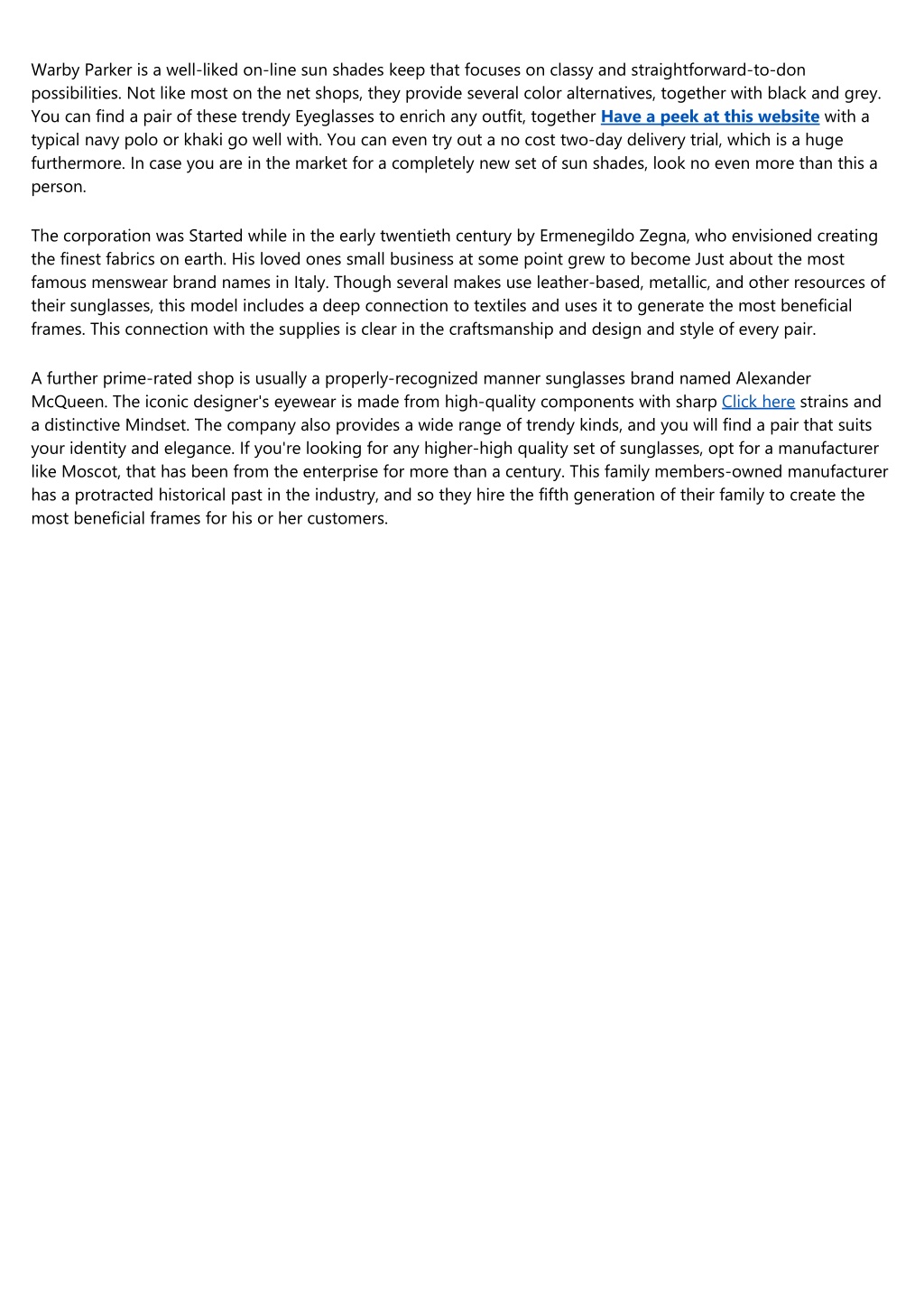 Warby Parker is a well-liked on-line sun shades keep that focuses on classy and straightforward-to-don possibilities. Not like most on the net shops, they provide several color alternatives, together with black and grey. You can find a pair of these trendy Eyeglasses to enrich any outfit, together Have a peek at this website with a typical navy polo or khaki go well with. You can even try out a no cost two-day delivery trial, which is a huge furthermore. In case you are in the market for a completely new set of sun shades, look no even more than this a person.

The corporation was Started while in the early twentieth century by Ermenegildo Zegna, who envisioned creating the finest fabrics on earth. His loved ones small business at some point grew to become Just about the most famous menswear brand names in Italy. Though several makes use leather-based, metallic, and other resources of their sunglasses, this model includes a deep connection to textiles and uses it to generate the most beneficial frames. This connection with the supplies is clear in the craftsmanship and design and style of every pair.

A further prime-rated shop is usually a properly-recognized manner sunglasses brand named Alexander McQueen. The iconic designer's eyewear is made from high-quality components with sharp Click here strains and a distinctive Mindset. The company also provides a wide range of trendy kinds, and you will find a pair that suits your identity and elegance. If you're looking for any higher-high quality set of sunglasses, opt for a manufacturer like Moscot, that has been from the enterprise for more than a century. This family members-owned manufacturer has a protracted historical past in the industry, and so they hire the fifth generation of their family to create the most beneficial frames for his or her customers.